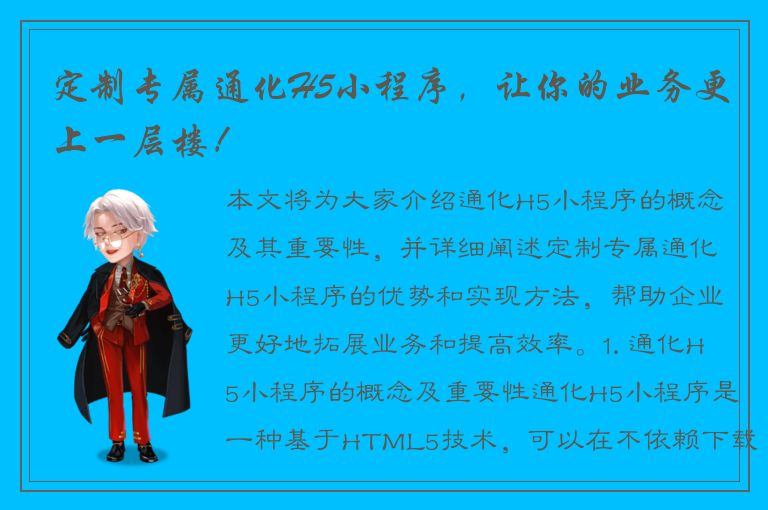 定制专属通化H5小程序，让你的业务更上一层楼！

本文将为大家介绍通化H5小程序的概念及其重要性，并详细阐述定制专属通化H5小程序的优势和实现方法，帮助企业更好地拓展业务和提高效率。1. 通化H5小程序的概念及重要性通化H5小程序是一种基于HTML5技术，可以在不依赖下载